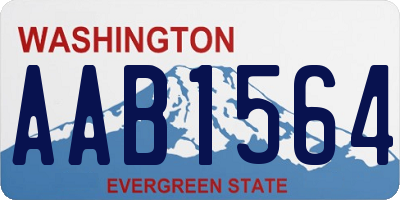 WASHINGTON

AAB1564

EVERGREEN STATE